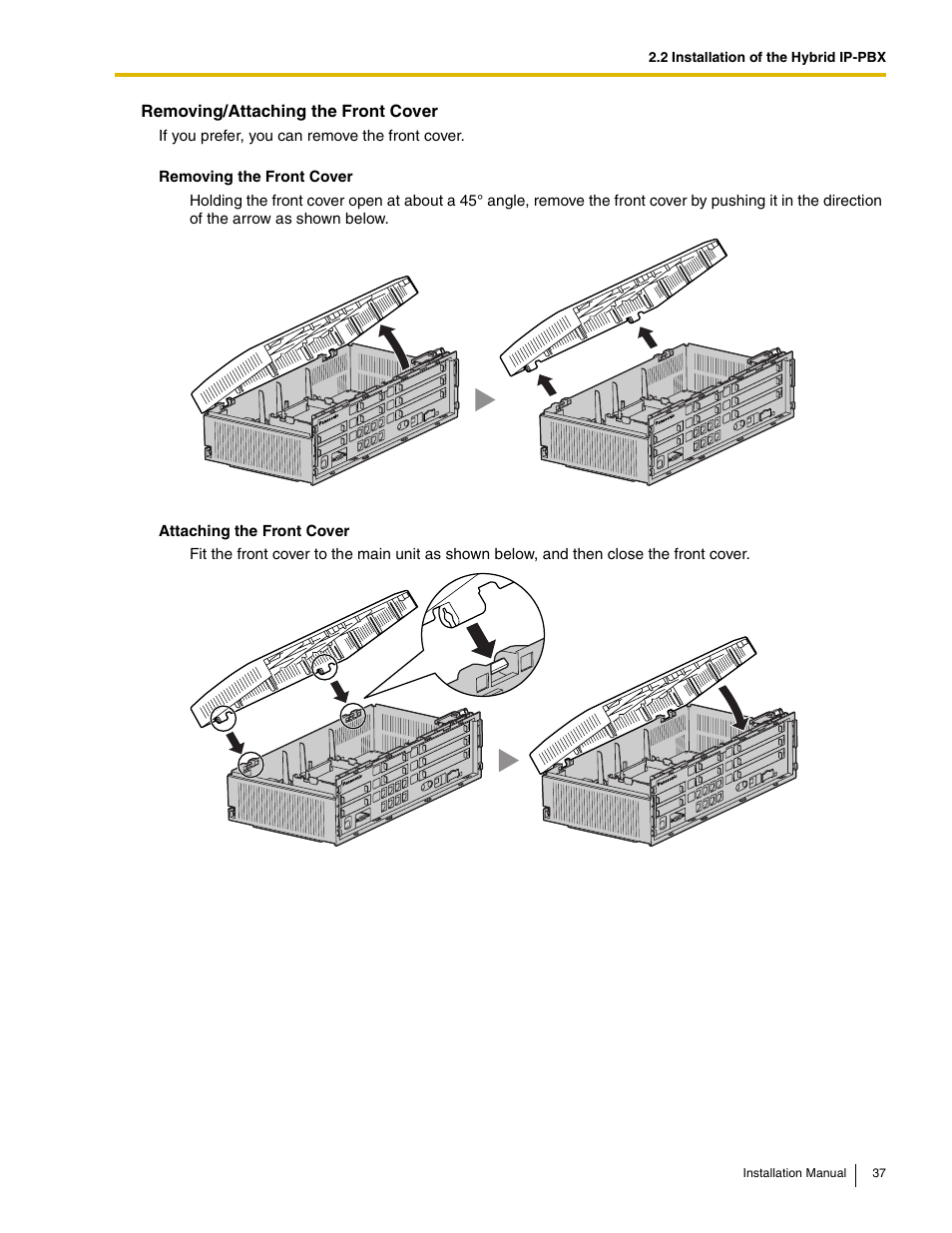 2.2 Installation of the Hybrid IP-PBX

Removing/Attaching the Front Cover

If you prefer, you can remove the front cover.

Removing the Front Cover

Holding the front cover open at about a 45° angle, remove the front cover by pushing it in the direction of the arrow as shown below.

Attaching the Front Cover

Fit the front cover to the main unit as shown below, and then close the front cover.

Installation Manual 37